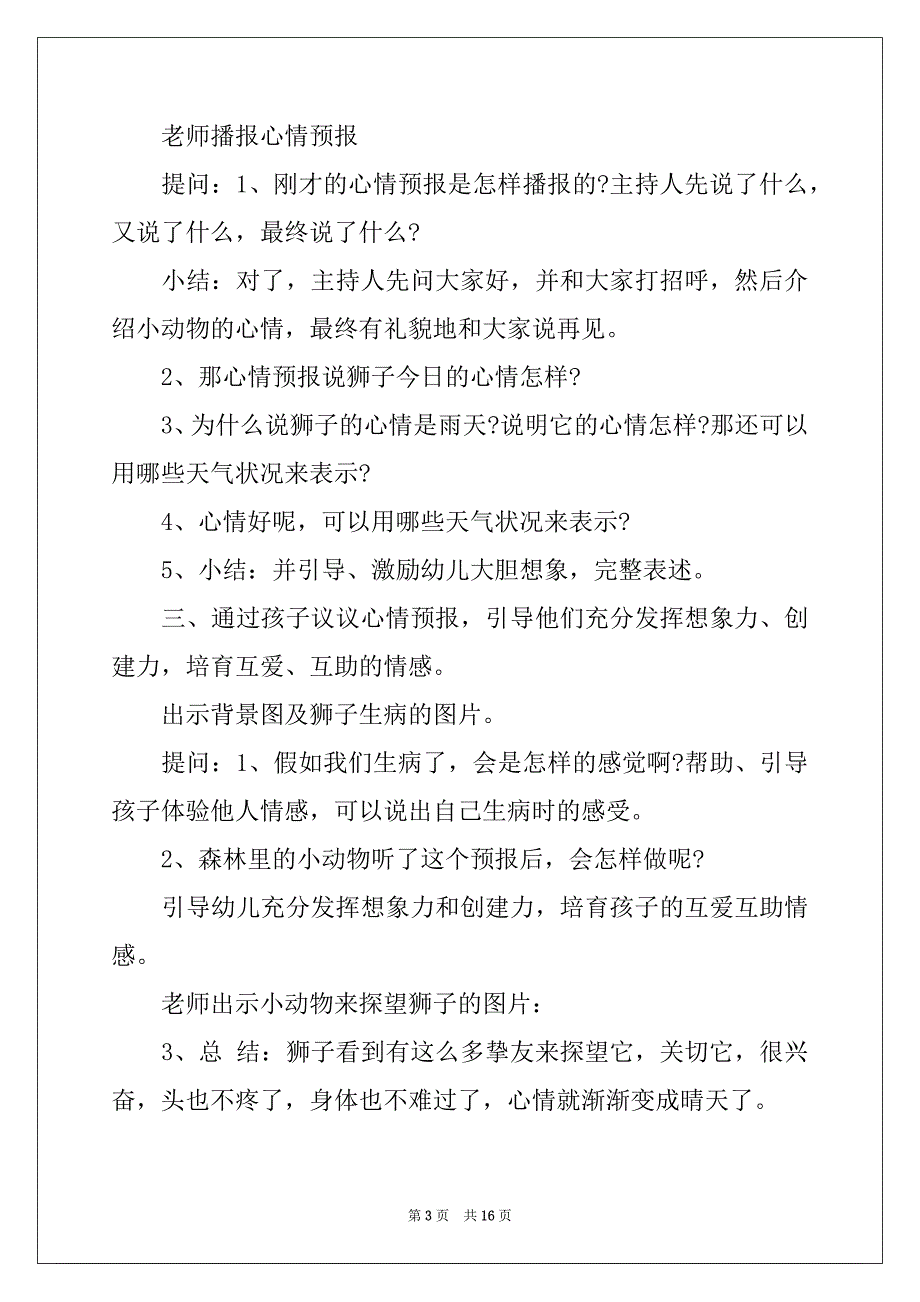 老师播报心情预报

提问：1、刚才的心情预报是怎样播报的?主持人先说了什么，又说了什么，最终说了什么?

小结：对了，主持人先问大家好，并和大家打招呼，然后介绍小动物的心情，最终有礼貌地和大家说再见。

2、那心情预报说狮子今日的心情怎样?

3、为什么说狮子的心情是雨天?说明它的心情怎样?那还可以用哪些天气状况来表示?

4、心情好呢，可以用哪些天气状况来表示?

5、小结：并引导、激励幼儿大胆想象，完整表述。

三、通过孩子议议心情预报，引导他们充分发挥想象力、创建力，培育互爱、互助的情感。

出示背景图及狮子生病的图片。

提问：1、假如我们生病了，会是怎样的感觉啊?帮助、引导孩子体验他人情感，可以说出自己生病时的感受。

2、森林里的小动物听了这个预报后，会怎样做呢?

引导幼儿充分发挥想象力和创建力，培育孩子的互爱互助情感。

老师出示小动物来探望狮子的图片：

3、总 结：狮子看到有这么多挚友来探望它，关切它，很兴奋，头也不疼了，身体也不难过了，心情就渐渐变成晴天了。

第 3 页 共 16 页